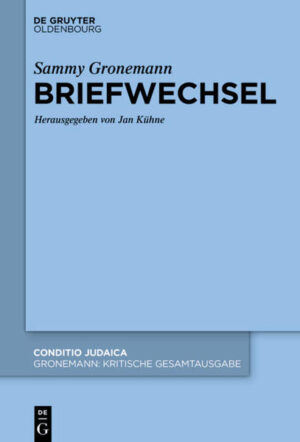 DE GRUYTER
OLDENBOURG

Sammy Gronemann
BRIEFWECHSEL

Herausgegeben von Jan Kühne

CONDITIO JUDAICA
GRONEMANN: KRITISCHE GESAMTAUSGABE

DE
G